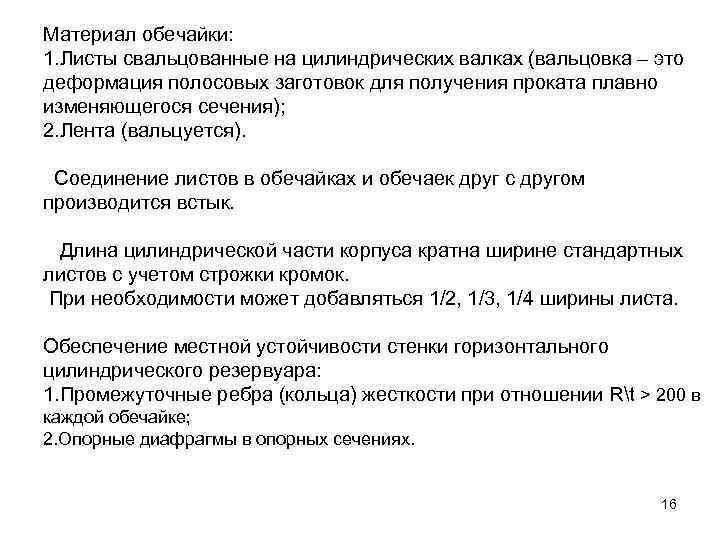 Материал обечайки:
1.Листы свальцованные на цилиндрических валках (вальцовка – это деформация полосовых заготовок для получения проката плавно изменяющегося сечения);
2.Лента (вальцуется).

Соединение листов в обечайках и обечаек друг с другом производится встык.

Длина цилиндрической части корпуса кратна ширине стандартных листов с учетом строжки кромок.
При необходимости может добавляться 1/2, 1/3, 1/4 ширины листа.

Обеспечение местной устойчивости стенки горизонтального цилиндрического резервуара:
1.Промежуточные ребра (кольца) жесткости при отношении R\t > 200 в каждой обечайке;
2.Опорные диафрагмы в опорных сечениях.

16